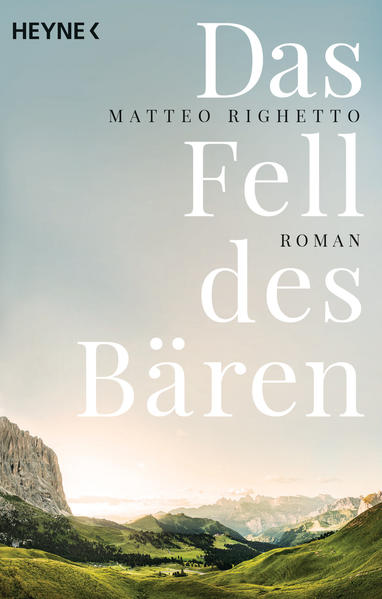 HEYNE <

Das

MATTEO RIGHETTO

Fell

ROMAN

des

Bären